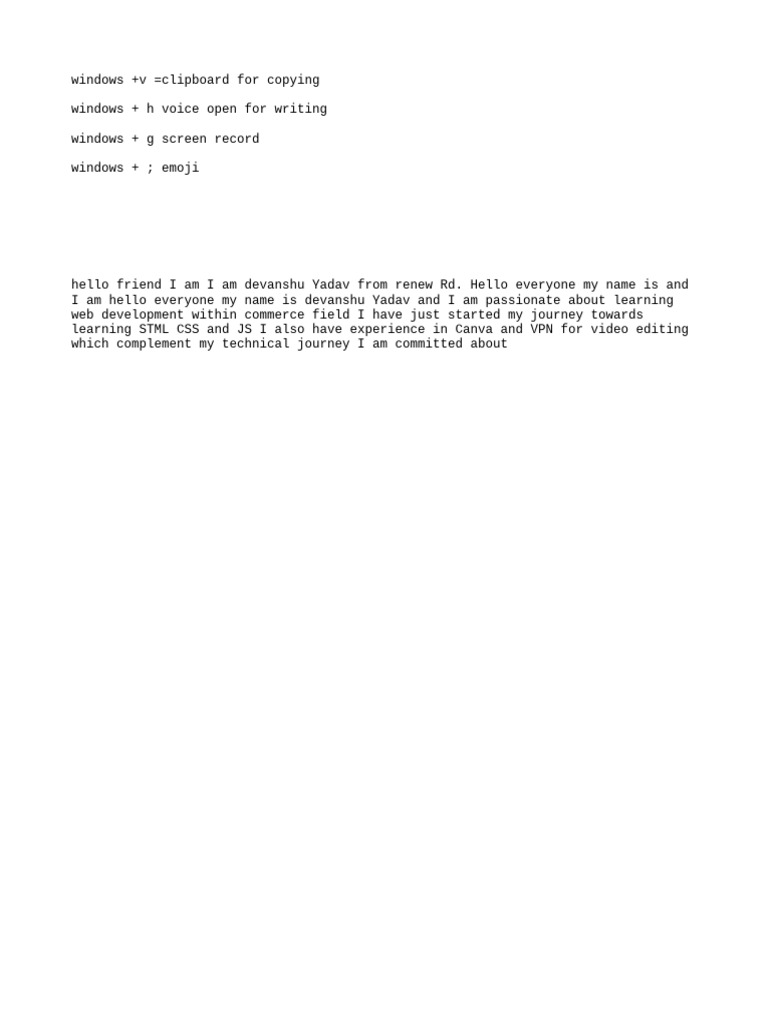 windows +v =clipboard for copying

windows + h voice open for writing

windows + g screen record

windows + ; emoji

hello friend I am I am devanshu Yadav from renew Rd. Hello everyone my name is and I am hello everyone my name is devanshu Yadav and I am passionate about learning web development within commerce field I have just started my journey towards learning STML CSS and JS I also have experience in Canva and VPN for video editing which complement my technical journey I am committed about